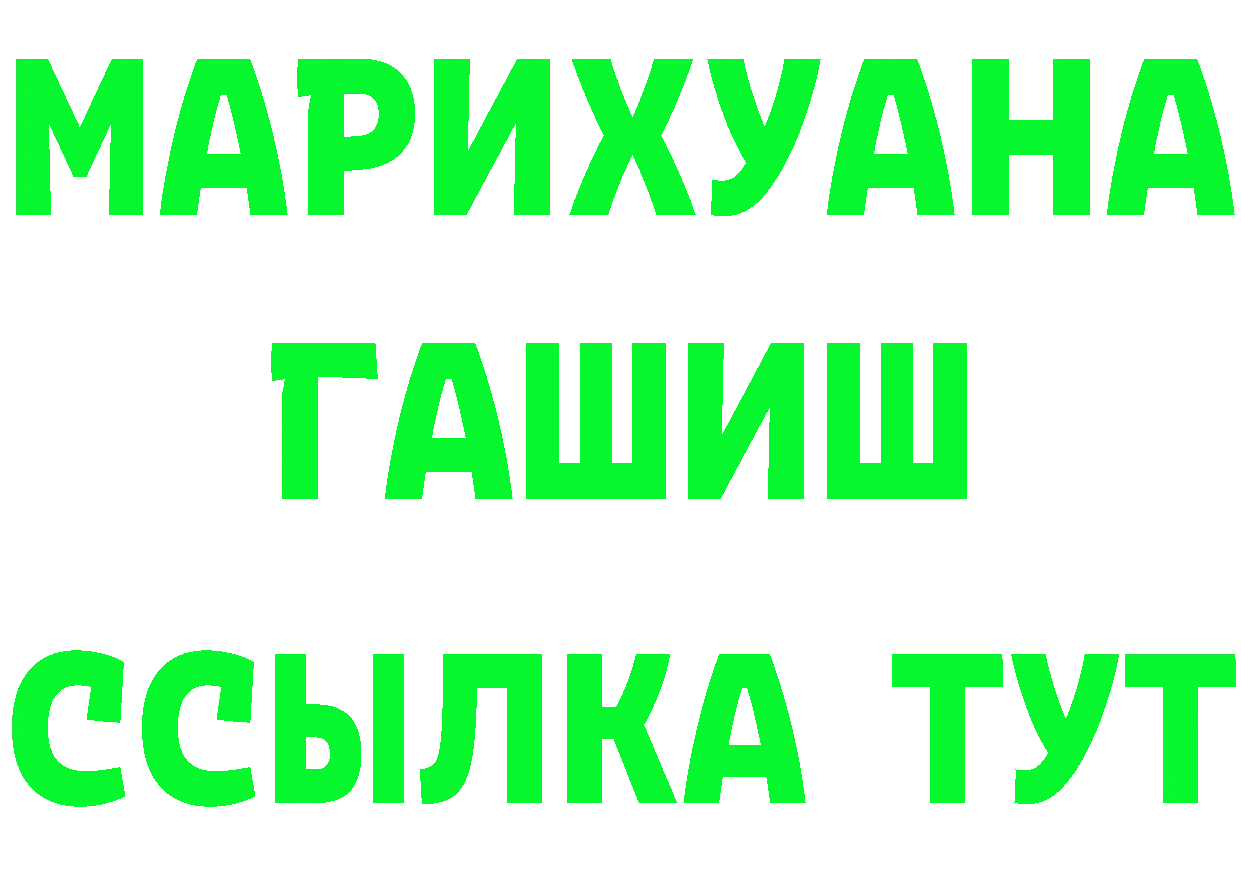 МАРИХУАНА
ГАШИШ
ССЫЛКА ТУТ